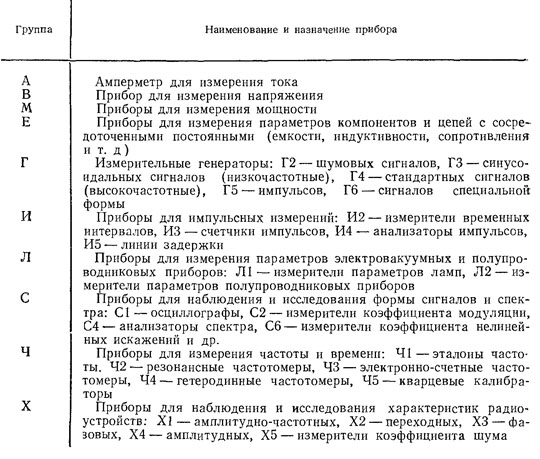 | Группа | Наименование и назначение прибора |
|---|---|
| А | Амперметр для измерения тока |
| В | Прибор для измерения напряжения |
| М | Приборы для измерения мощности |
| Е | Приборы для измерения параметров компонентов и цепей с сосредоточенными постоянными (емкости, индуктивности, сопротивления и т. д) |
| Г | Измерительные генераторы: Г2 — шумовых сигналов, Г3 — синусоидальных сигналов (низкочастотные), Г4 — стандартных сигналов (высокочастотные), Г5 — импульсов, Г6 — сигналов специальной формы |
| И | Приборы для импульсных измерений: И2 — измерители временных интервалов, И3 — счетчики импульсов, И4 — анализаторы импульсов, И5 — линии задержки |
| Л | Приборы для измерения параметров электровакуумных и полупроводниковых приборов: Л1 — измерители параметров ламп, Л2 — измерители параметров полупроводниковых приборов |
| С | Приборы для наблюдения и исследования формы сигналов и спектра: С1 — осциллографы, С2 — измерители коэффициента модуляции, С4 — анализаторы спектра, С6 — измерители коэффициента нелинейных искажений и др. |
| Ч | Приборы для измерения частоты и времени: Ч1 — эталоны частоты. Ч2 — резонансные частотомеры, Ч3 — электронно-счетные частотомеры, Ч4 — гетеродинные частотомеры, Ч5 — кварцевые калибраторы |
| Х | Приборы для наблюдения и исследования характеристик радиоустройств: Х1 — амплитудно-частотных, Х2 — переходных, Х3 — фазовых, Х4 — амплитудных, Х5 — измерители коэффициента шума |